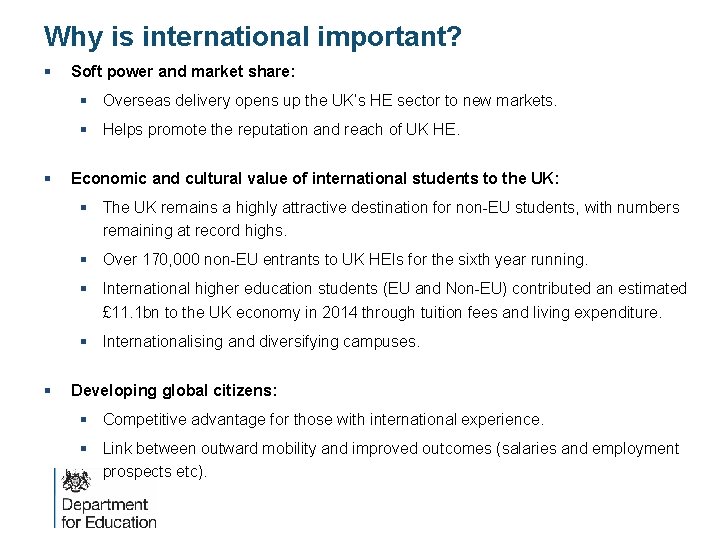 Why is international important?

• Soft power and market share:

• Overseas delivery opens up the UK's HE sector to new markets.

• Helps promote the reputation and reach of UK HE.

• Economic and cultural value of international students to the UK:

• The UK remains a highly attractive destination for non-EU students, with numbers remaining at record highs.

• Over 170,000 non-EU entrants to UK HEIs for the sixth year running.

• International higher education students (EU and Non-EU) contributed an estimated £11.1bn to the UK economy in 2014 through tuition fees and living expenditure.

• Internationalising and diversifying campuses.

• Developing global citizens:

• Competitive advantage for those with international experience.

• Link between outward mobility and improved outcomes (salaries and employment prospects etc).

Department
for Education